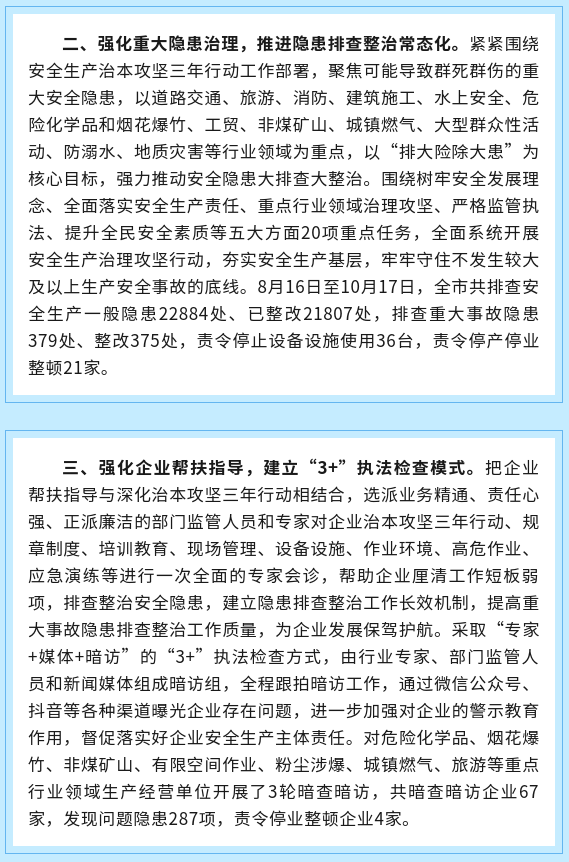 二、强化重大隐患治理，推进隐患排查整治常态化。紧紧围绕安全生产治本攻坚三年行动工作部署，聚焦可能导致群死群伤的重大安全隐患，以道路交通、旅游、消防、建筑施工、水上安全、危险化学品和烟花爆竹、工贸、非煤矿山、城镇燃气、大型群众性活动、防溺水、地质灾害等行业领域为重点，以“排大险除大患”为核心目标，强力推动安全隐患大排查大整治。围绕树牢安全发展理念、全面落实安全生产责任、重点行业领域治理攻坚、严格监管执法、提升全民安全素质等五大方面20项重点任务，全面系统开展安全生产治理攻坚行动，夯实安全生产基层，牢牢守住不发生较大及以上生产安全事故的底线。8月16日至10月17日，全市共排查安全生产一般隐患22884处、已整改21807处，排查重大事故隐患379处、整改375处，责令停止设备设施使用36台，责令停产停业整顿21家。

三、强化企业帮扶指导，建立“3+”执法检查模式。把企业帮扶指导与深化治本攻坚三年行动相结合，选派业务精通、责任心强、正派廉洁的部门监管人员和专家对企业治本攻坚三年行动、规章制度、培训教育、现场管理、设备设施、作业环境、高危作业、应急演练等进行一次全面的专家会诊，帮助企业厘清工作短板弱项，排查整治安全隐患，建立隐患排查整治工作长效机制，提高重大事故隐患排查整治工作质量，为企业发展保驾护航。采取“专家+媒体+暗访”的“3+”执法检查方式，由行业专家、部门监管人员和新闻媒体组成暗访组，全程跟拍暗访工作，通过微信公众号、抖音等各种渠道曝光企业存在问题，进一步加强对企业的警示教育作用，督促落实好企业安全生产主体责任。对危险化学品、烟花爆竹、非煤矿山、有限空间作业、粉尘涉爆、城镇燃气、旅游等重点行业领域生产经营单位开展了3轮暗查暗访，共暗查暗访企业67家，发现问题隐患287项，责令停业整顿企业4家。